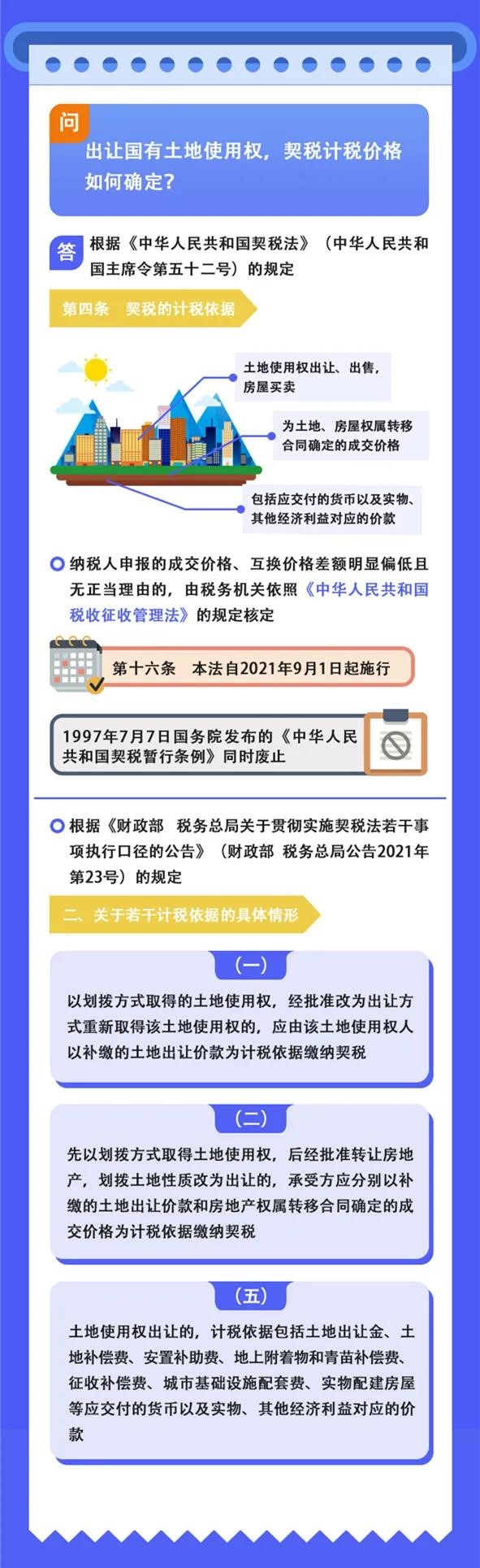 问

出让国有土地使用权，契税计税价格如何确定？

答 根据《中华人民共和国契税法》（中华人民共和国主席令第五十二号）的规定

第四条 契税的计税依据

土地使用权出让、出售，房屋买卖

为土地、房屋权属转移合同确定的成交价格

包括应交付的货币以及实物、其他经济利益对应的价款

纳税人申报的成交价格、互换价格差额明显偏低且无正当理由的，由税务机关依照《中华人民共和国税收征收管理法》的规定核定

第十六条 本法自2021年9月1日起施行

1997年7月7日国务院发布的《中华人民共和国契税暂行条例》同时废止

根据《财政部 税务总局关于贯彻实施契税法若干事项执行口径的公告》（财政部 税务总局公告2021年第23号）的规定

二、关于若干计税依据的具体情形

（一）

以划拨方式取得的土地使用权，经批准改为出让方式重新取得该土地使用权的，应由该土地使用权人以补缴的土地出让价款为计税依据缴纳契税

（二）

先以划拨方式取得土地使用权，后经批准转让房地产，划拨土地性质改为出让的，承受方应分别以补缴的土地出让价款和房地产权属转移合同确定的成交价格为计税依据缴纳契税

（五）

土地使用权出让的，计税依据包括土地出让金、土地补偿费、安置补助费、地上附着物和青苗补偿费、征收补偿费、城市基础设施配套费、实物配建房屋等应交付的货币以及实物、其他经济利益对应的价款